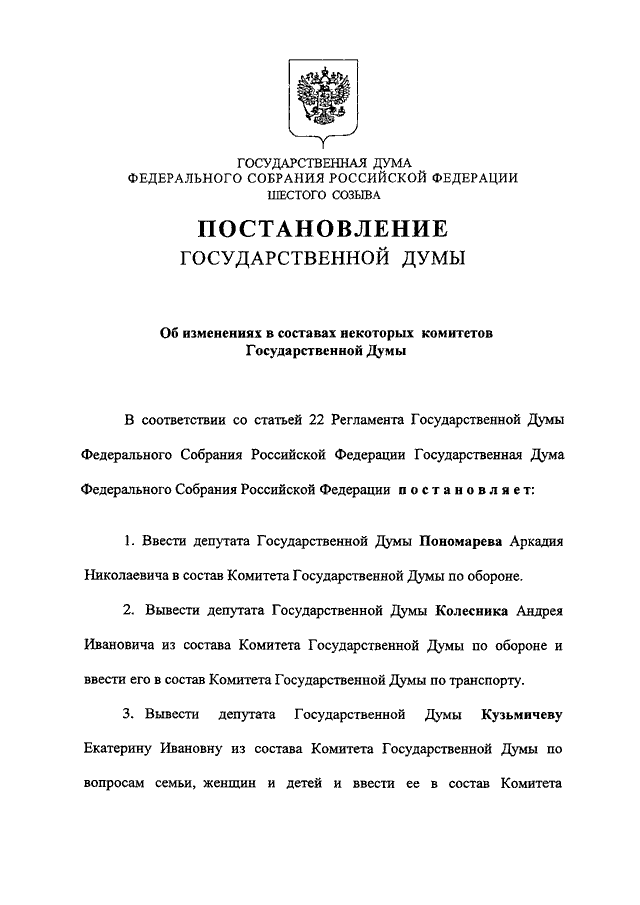 ГОСУДАРСТВЕННАЯ ДУМА
ФЕДЕРАЛЬНОГО СОБРАНИЯ РОССИЙСКОЙ ФЕДЕРАЦИИ
ШЕСТОГО СОЗЫВА

ПОСТАНОВЛЕНИЕ
ГОСУДАРСТВЕННОЙ ДУМЫ

Об изменениях в составах некоторых комитетов
Государственной Думы

В соответствии со статьей 22 Регламента Государственной Думы Федерального Собрания Российской Федерации Государственная Дума Федерального Собрания Российской Федерации постановляет:

1. Ввести депутата Государственной Думы Пономарева Аркадия Николаевича в состав Комитета Государственной Думы по обороне.

2. Вывести депутата Государственной Думы Колесника Андрея Ивановича из состава Комитета Государственной Думы по обороне и ввести его в состав Комитета Государственной Думы по транспорту.

3. Вывести депутата Государственной Думы Кузьмичеву Екатерину Ивановну из состава Комитета Государственной Думы по вопросам семьи, женщин и детей и ввести ее в состав Комитета